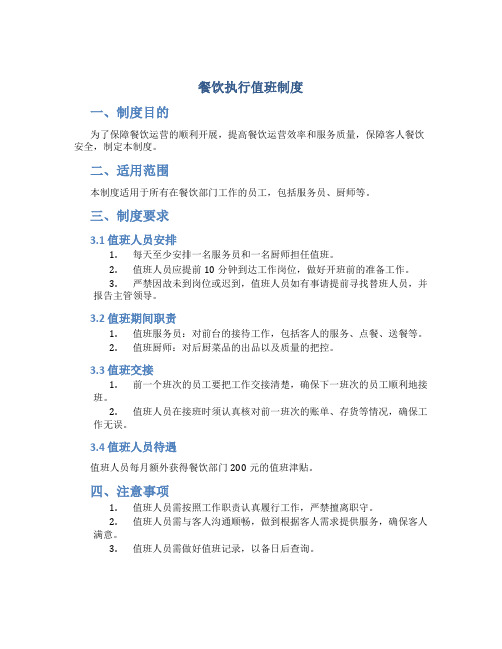 餐饮执行值班制度

一、制度目的

为了保障餐饮运营的顺利开展，提高餐饮运营效率和服务质量，保障客人餐饮安全，制定本制度。

二、适用范围

本制度适用于所有在餐饮部门工作的员工，包括服务员、厨师等。

三、制度要求

3.1 值班人员安排

1. 每天至少安排一名服务员和一名厨师担任值班。
2. 值班人员应提前 10 分钟到达工作岗位，做好开班前的准备工作。
3. 严禁因故未到岗位或迟到，值班人员如有事请提前寻找替班人员，并报告主管领导。

3.2 值班期间职责

1. 值班服务员：对前台的接待工作，包括客人的服务、点餐、送餐等。
2. 值班厨师：对后厨菜品的出品以及质量的把控。

3.3 值班交接

1. 前一个班次的员工要把工作交接清楚，确保下一班次的员工顺利地接班。
2. 值班人员在接班时须认真核对前一班次的账单、存货等情况，确保工作无误。

3.4 值班人员待遇

值班人员每月额外获得餐饮部门 200 元的值班津贴。

四、注意事项

1. 值班人员需按照工作职责认真履行工作，严禁擅离职守。
2. 值班人员需与客人沟通顺畅，做到根据客人需求提供服务，确保客人满意。
3. 值班人员需做好值班记录，以备日后查询。